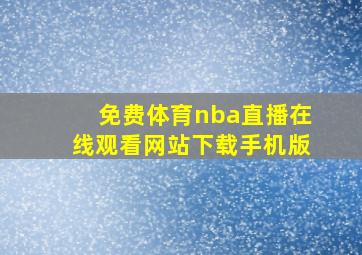 免费体育nba直播在线观看网站下载手机版